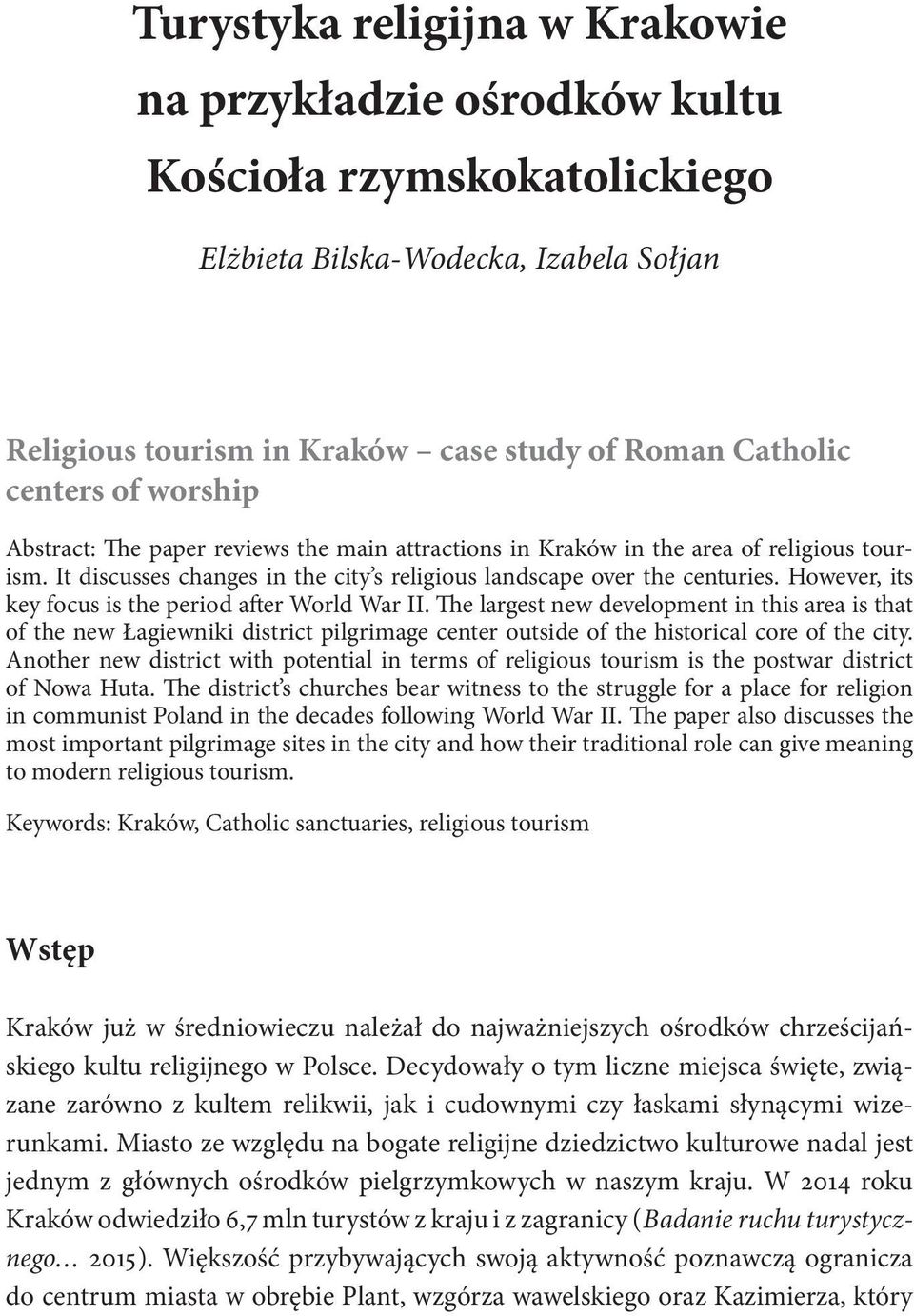 Turystyka religijna w Krakowie na przykładzie ośrodków kultu Kościoła rzymskokatolickiego

Elżbieta Bilska-Wodecka, Izabela Sołjan

Religious tourism in Kraków – case study of Roman Catholic centers of worship

Abstract: The paper reviews the main attractions in Kraków in the area of religious tourism. It discusses changes in the city's religious landscape over the centuries. However, its key focus is the period after World War II. The largest new development in this area is that of the new Łagiewniki district pilgrimage center outside of the historical core of the city. Another new district with potential in terms of religious tourism is the postwar district of Nowa Huta. The district's churches bear witness to the struggle for a place for religion in communist Poland in the decades following World War II. The paper also discusses the most important pilgrimage sites in the city and how their traditional role can give meaning to modern religious tourism.

Keywords: Kraków, Catholic sanctuaries, religious tourism

Wstęp

Kraków już w średniowieczu należał do najważniejszych ośrodków chrześcijańskiego kultu religijnego w Polsce. Decydowały o tym liczne miejsca święte, związane zarówno z kultem relikwii, jak i cudownymi czy łaskami słynącymi wizerunkami. Miasto ze względu na bogate religijne dziedzictwo kulturowe nadal jest jednym z głównych ośrodków pielgrzymkowych w naszym kraju. W 2014 roku Kraków odwiedziło 6,7 mln turystów z kraju i z zagranicy (Badanie ruchu turystycznego… 2015). Większość przybywających swoją aktywność poznawczą ogranicza do centrum miasta w obrębie Plant, wzgórza wawelskiego oraz Kazimierza, który